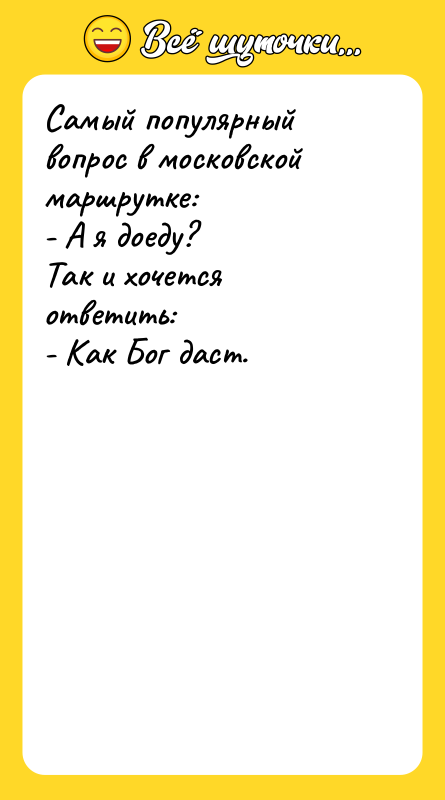 Всё шуточки...

Самый популярный вопрос в московской маршрутке:
- А я доеду?
Так и хочется ответить:
- Как Бог даст.